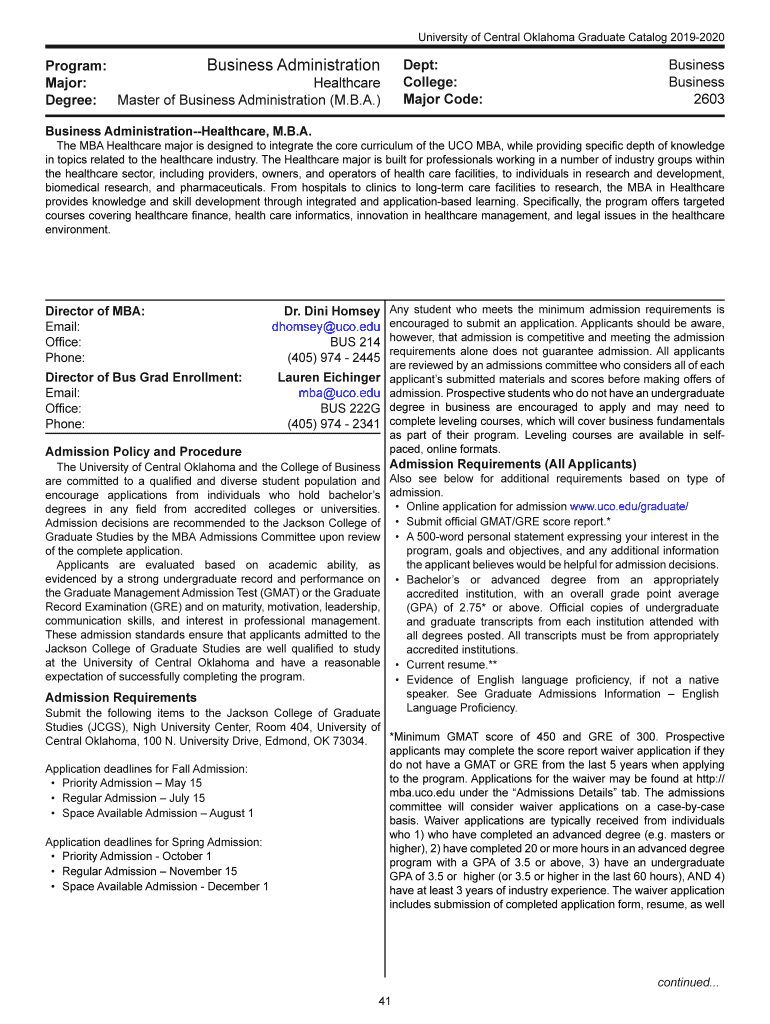 University of Central Oklahoma Graduate Catalog 2019-2020

Program: Business Administration
Major: Healthcare
Degree: Master of Business Administration (M.B.A.)

Dept: Business
College: Business
Major Code: 2603

Business Administration--Healthcare, M.B.A.
The MBA Healthcare major is designed to integrate the core curriculum of the UCO MBA, while providing specific depth of knowledge in topics related to the healthcare industry. The Healthcare major is built for professionals working in a number of industry groups within the healthcare sector, including providers, owners, and operators of health care facilities, to individuals in research and development, biomedical research, and pharmaceuticals. From hospitals to clinics to long-term care facilities to research, the MBA in Healthcare provides knowledge and skill development through integrated and application-based learning. Specifically, the program offers targeted courses covering healthcare finance, health care informatics, innovation in healthcare management, and legal issues in the healthcare environment.

Director of MBA: Dr. Dini Homsey
Email: dhomsey@uco.edu
Office: BUS 214
Phone: (405) 974 - 2445

Director of Bus Grad Enrollment: Lauren Eichinger
Email: mba@uco.edu
Office: BUS 222G
Phone: (405) 974 - 2341

Admission Policy and Procedure
The University of Central Oklahoma and the College of Business are committed to a qualified and diverse student population and encourage applications from individuals who hold bachelor's degrees in any field from accredited colleges or universities. Admission decisions are recommended to the Jackson College of Graduate Studies by the MBA Admissions Committee upon review of the complete application.
Applicants are evaluated based on academic ability, as evidenced by a strong undergraduate record and performance on the Graduate Management Admission Test (GMAT) or the Graduate Record Examination (GRE) and on maturity, motivation, leadership, communication skills, and interest in professional management. These admission standards ensure that applicants admitted to the Jackson College of Graduate Studies are well qualified to study at the University of Central Oklahoma and have a reasonable expectation of successfully completing the program.

Admission Requirements
Submit the following items to the Jackson College of Graduate Studies (JCGS), Nigh University Center, Room 404, University of Central Oklahoma, 100 N. University Drive, Edmond, OK 73034.

Application deadlines for Fall Admission:
• Priority Admission – May 15
• Regular Admission – July 15
• Space Available Admission – August 1

Application deadlines for Spring Admission:
• Priority Admission - October 1
• Regular Admission – November 15
• Space Available Admission - December 1

Any student who meets the minimum admission requirements is encouraged to submit an application. Applicants should be aware, however, that admission is competitive and meeting the admission requirements alone does not guarantee admission. All applicants are reviewed by an admissions committee who considers all of each applicant's submitted materials and scores before making offers of admission. Prospective students who do not have an undergraduate degree in business are encouraged to apply and may need to complete leveling courses, which will cover business fundamentals as part of their program. Leveling courses are available in self-paced, online formats.

Admission Requirements (All Applicants)
Also see below for additional requirements based on type of admission.
• Online application for admission www.uco.edu/graduate/
• Submit official GMAT/GRE score report.*
• A 500-word personal statement expressing your interest in the program, goals and objectives, and any additional information the applicant believes would be helpful for admission decisions.
• Bachelor's or advanced degree from an appropriately accredited institution, with an overall grade point average (GPA) of 2.75* or above. Official copies of undergraduate and graduate transcripts from each institution attended with all degrees posted. All transcripts must be from appropriately accredited institutions.
• Current resume.**
• Evidence of English language proficiency, if not a native speaker. See Graduate Admissions Information – English Language Proficiency.

*Minimum GMAT score of 450 and GRE of 300. Prospective applicants may complete the score report waiver application if they do not have a GMAT or GRE from the last 5 years when applying to the program. Applications for the waiver may be found at http://mba.uco.edu under the "Admissions Details" tab. The admissions committee will consider waiver applications on a case-by-case basis. Waiver applications are typically received from individuals who 1) who have completed an advanced degree (e.g. masters or higher), 2) have completed 20 or more hours in an advanced degree program with a GPA of 3.5 or above, 3) have an undergraduate GPA of 3.5 or higher (or 3.5 or higher in the last 60 hours), AND 4) have at least 3 years of industry experience. The waiver application includes submission of completed application form, resume, as well

continued...

41